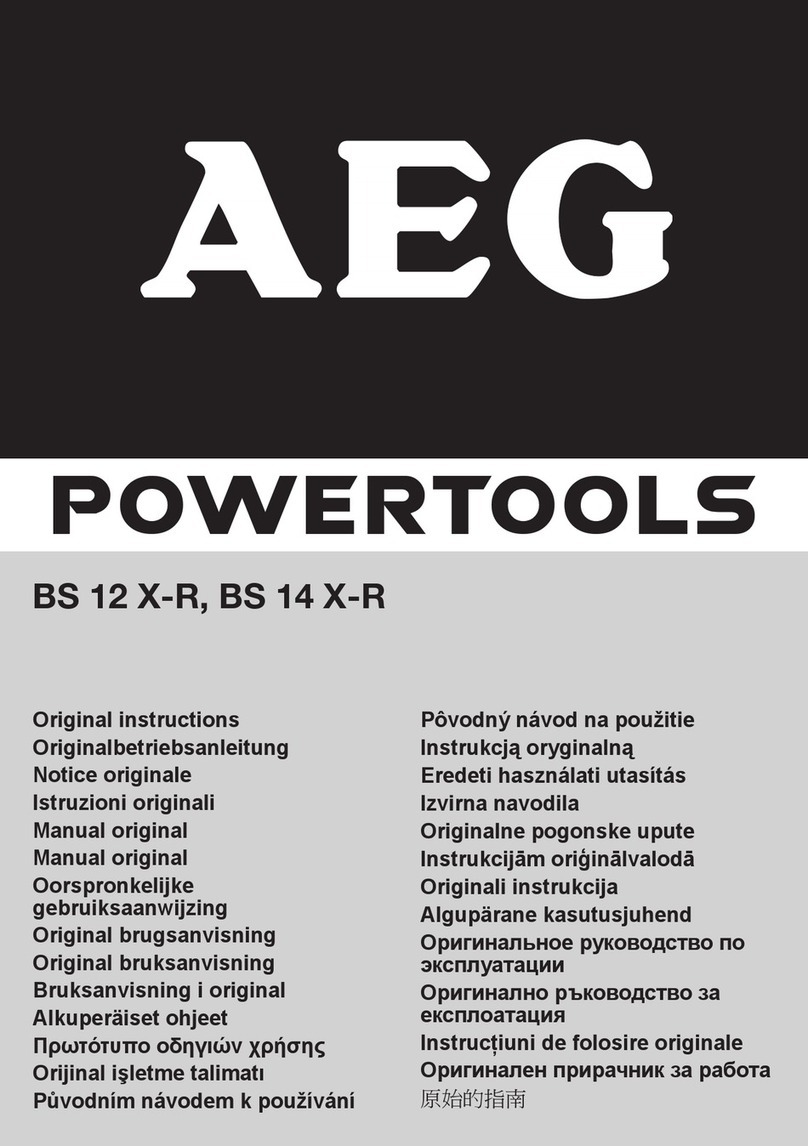 AEG

POWERTOOLS

BS 12 X-R, BS 14 X-R

Original instructions
Originalbetriebsanleitung
Notice originale
Istruzioni originali
Manual original
Manual original
Oorspronkelijke gebruiksaanwijzing
Original brugsanvisning
Original bruksanvisning
Bruksanvisning i original
Alkuperäiset ohjeet
Πρωτότυπο οδηγιών χρήσης
Orijinal işletme talimatı
Původním návodem k používání

Pôvodný návod na použitie
Instrukcją oryginalną
Eredeti használati utasítás
Izvirna navodila
Originalne pogonske upute
Instrukcijām oriģinālvalodā
Originali instrukcija
Algupärane kasutusjuhend
Оригинальное руководство по эксплуатации
Оригинално ръководство за експлоатация
Instrucțiuni de folosire originale
Оригинален прирачник за работа
原始的指南